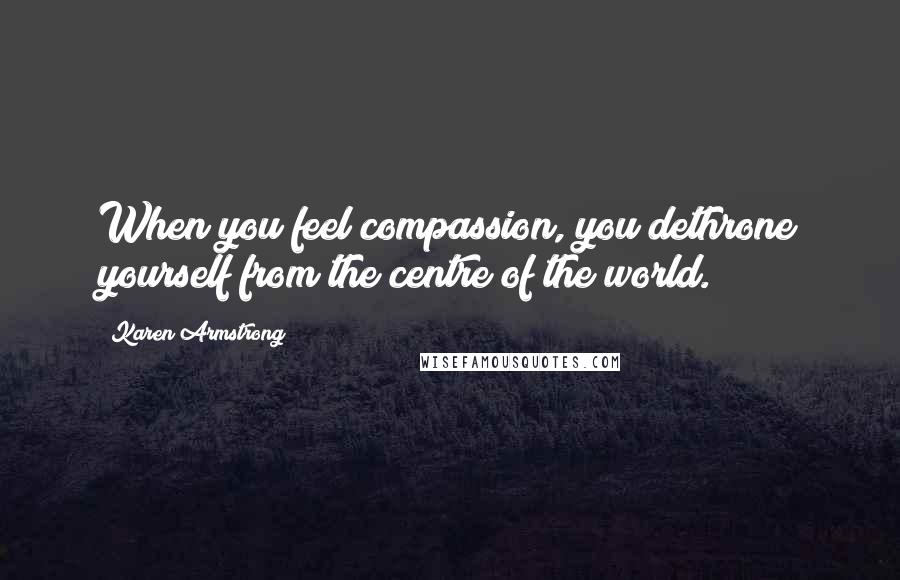 When you feel compassion, you dethrone yourself from the centre of the world.

Karen Armstrong

WISEFAMOUSQUOTES.COM